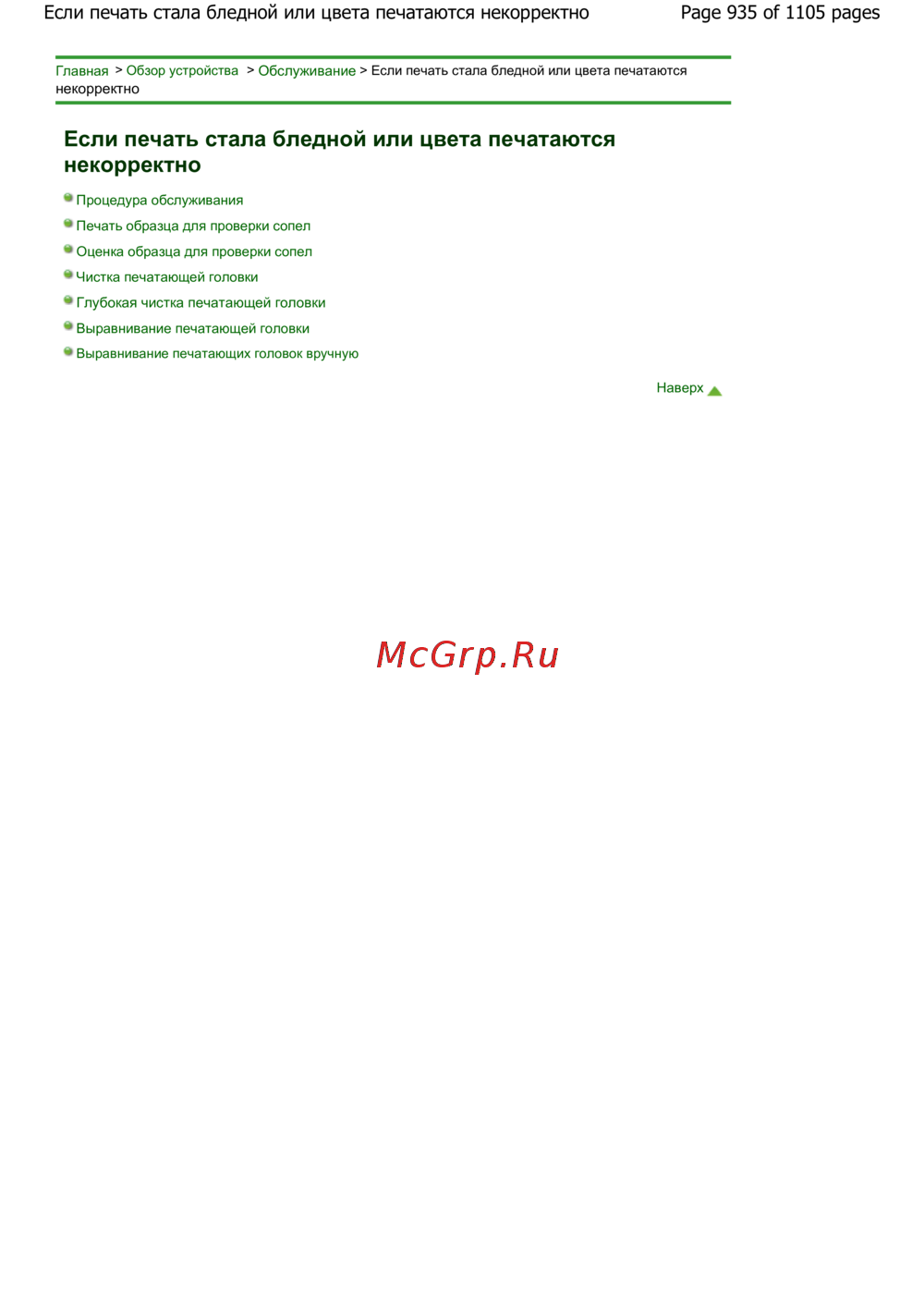 Если печать стала бледной или цвета печатаются некорректно

Page 935 of 1105 pages

Главная > Обзор устройства > Обслуживание > Если печать стала бледной или цвета печатаются некорректно

Если печать стала бледной или цвета печатаются некорректно

• Процедура обслуживания
• Печать образца для проверки сопел
• Оценка образца для проверки сопел
• Чистка печатающей головки
• Глубокая чистка печатающей головки
• Выравнивание печатающей головки
• Выравнивание печатающих головок вручную

Наверх

McGrp.Ru